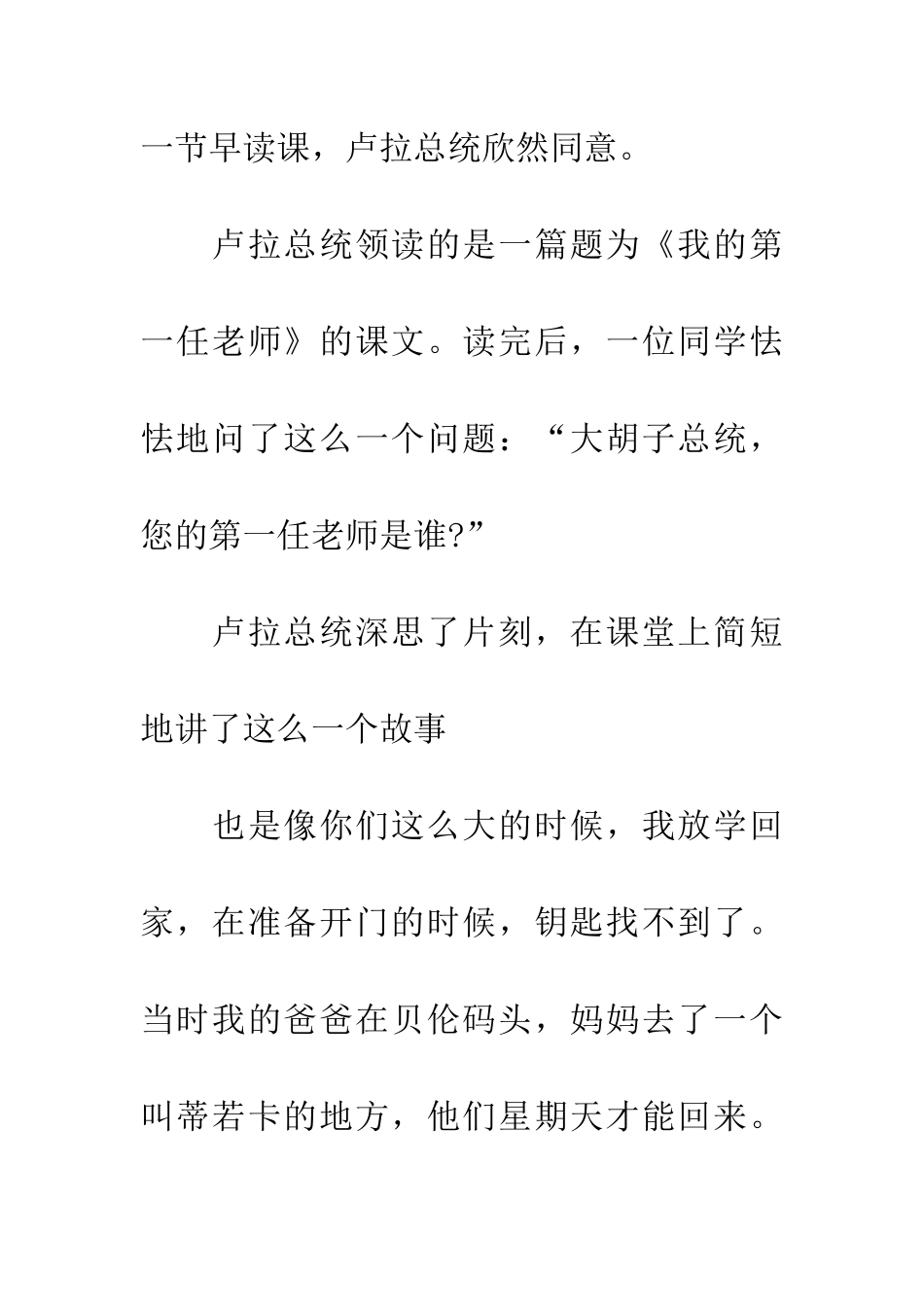 一节早读课，卢拉总统欣然同意。

卢拉总统领读的是一篇题为《我的第一任老师》的课文。读完后，一位同学怯怯地问了这么一个问题：“大胡子总统，您的第一任老师是谁?”

卢拉总统深思了片刻，在课堂上简短地讲了这么一个故事

也是像你们这么大的时候，我放学回家，在准备开门的时候，钥匙找不到了。当时我的爸爸在贝伦码头，妈妈去了一个叫蒂若卡的地方，他们星期天才能回来。